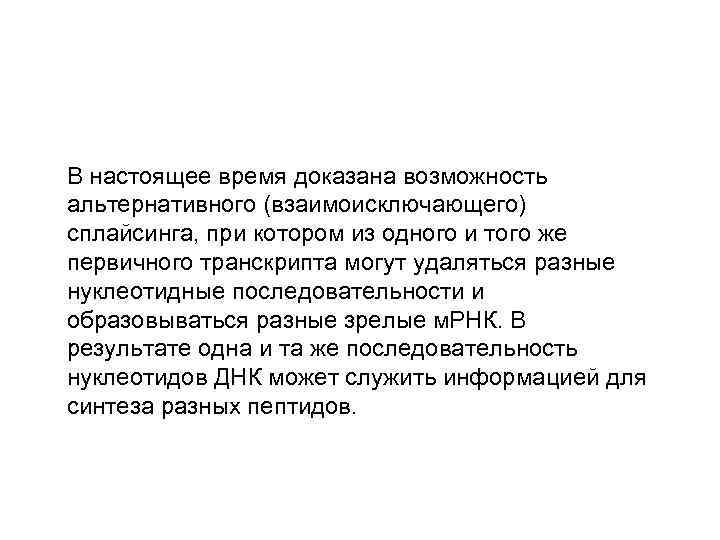 В настоящее время доказана возможность альтернативного (взаимоисключающего) сплайсинга, при котором из одного и того же первичного транскрипта могут удаляться разные нуклеотидные последовательности и образовываться разные зрелые мРНК. В результате одна и та же последовательность нуклеотидов ДНК может служить информацией для синтеза разных пептидов.